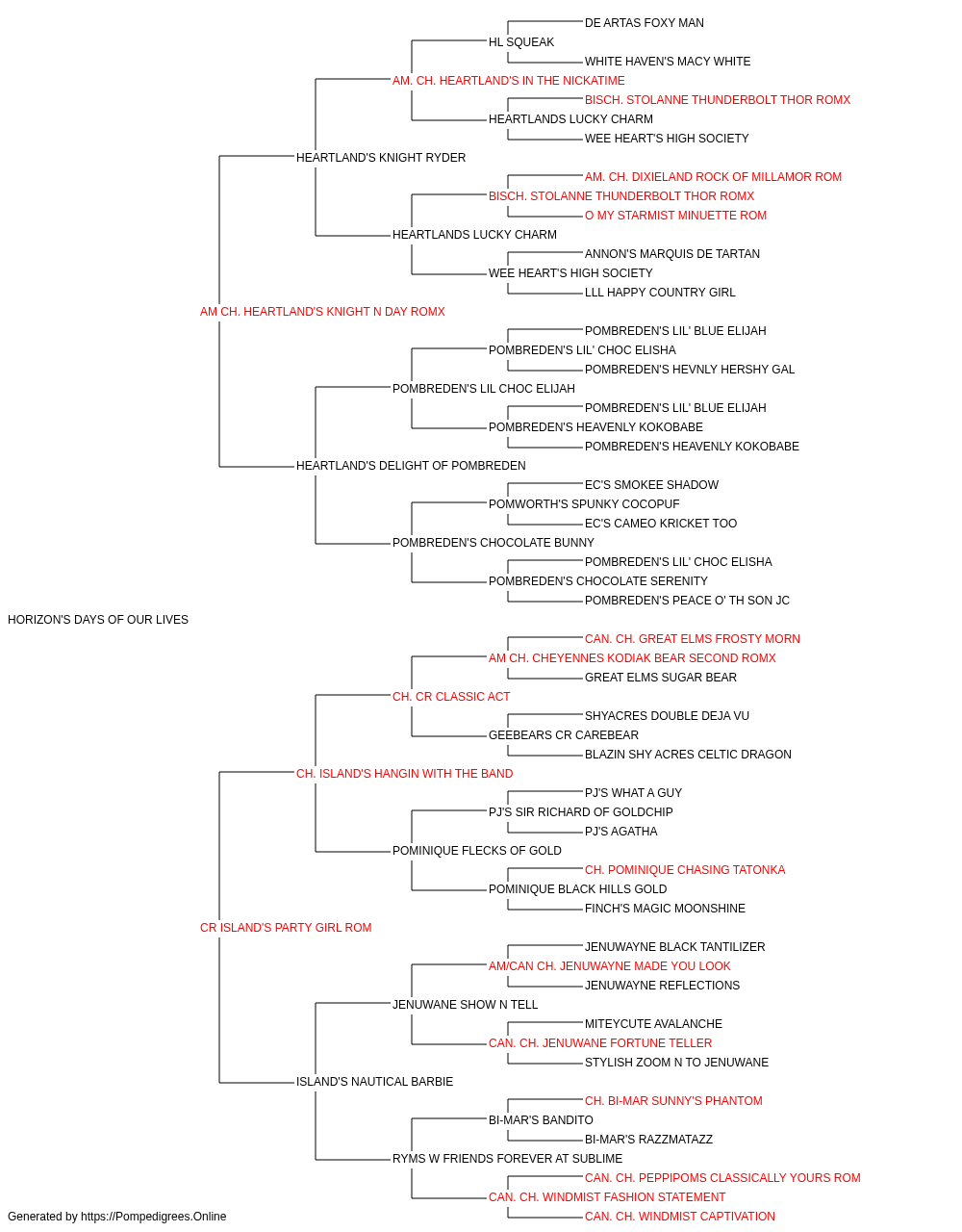 DE ARTAS FOXY MAN
HL SQUEAK
WHITE HAVEN'S MACY WHITE
AM. CH. HEARTLAND'S IN THE NICKATIME
BISCH. STOLANNE THUNDERBOLT THOR ROMX
HEARTLANDS LUCKY CHARM
WEE HEART'S HIGH SOCIETY
HEARTLAND'S KNIGHT RYDER
AM. CH. DIXIELAND ROCK OF MILLAMOR ROM
BISCH. STOLANNE THUNDERBOLT THOR ROMX
O MY STARMIST MINUETTE ROM
HEARTLANDS LUCKY CHARM
ANNON'S MARQUIS DE TARTAN
WEE HEART'S HIGH SOCIETY
LLL HAPPY COUNTRY GIRL
AM CH. HEARTLAND'S KNIGHT N DAY ROMX
POMBREDEN'S LIL' BLUE ELIJAH
POMBREDEN'S LIL' CHOC ELISHA
POMBREDEN'S HEVNLY HERSHY GAL
POMBREDEN'S LIL CHOC ELIJAH
POMBREDEN'S LIL' BLUE ELIJAH
POMBREDEN'S HEAVENLY KOKOBABE
POMBREDEN'S HEAVENLY KOKOBABE
HEARTLAND'S DELIGHT OF POMBREDEN
EC'S SMOKEE SHADOW
POMWORTH'S SPUNKY COCOPUF
EC'S CAMEO KRICKET TOO
POMBREDEN'S CHOCOLATE BUNNY
POMBREDEN'S LIL' CHOC ELISHA
POMBREDEN'S CHOCOLATE SERENITY
POMBREDEN'S PEACE O' TH SON JC
HORIZON'S DAYS OF OUR LIVES
CAN. CH. GREAT ELMS FROSTY MORN
AM CH. CHEYENNES KODIAK BEAR SECOND ROMX
GREAT ELMS SUGAR BEAR
CH. CR CLASSIC ACT
SHYACRES DOUBLE DEJA VU
GEEBEARS CR CAREBEAR
BLAZIN SHY ACRES CELTIC DRAGON
CH. ISLAND'S HANGIN WITH THE BAND
PJ'S WHAT A GUY
PJ'S SIR RICHARD OF GOLDCHIP
PJ'S AGATHA
POMINIQUE FLECKS OF GOLD
CH. POMINIQUE CHASING TATONKA
POMINIQUE BLACK HILLS GOLD
FINCH'S MAGIC MOONSHINE
CR ISLAND'S PARTY GIRL ROM
JENUWAYNE BLACK TANTILIZER
AM/CAN CH. JENUWAYNE MADE YOU LOOK
JENUWAYNE REFLECTIONS
JENUWANE SHOW N TELL
MITEYCUTE AVALANCHE
CAN. CH. JENUWANE FORTUNE TELLER
STYLISH ZOOM N TO JENUWANE
ISLAND'S NAUTICAL BARBIE
CH. BI-MAR SUNNY'S PHANTOM
BI-MAR'S BANDITO
BI-MAR'S RAZZMATAZZ
RYMS W FRIENDS FOREVER AT SUBLIME
CAN. CH. PEPPIPOMS CLASSICALLY YOURS ROM
CAN. CH. WINDMIST FASHION STATEMENT
CAN. CH. WINDMIST CAPTIVATION
Generated by https://Pompedigrees.Online